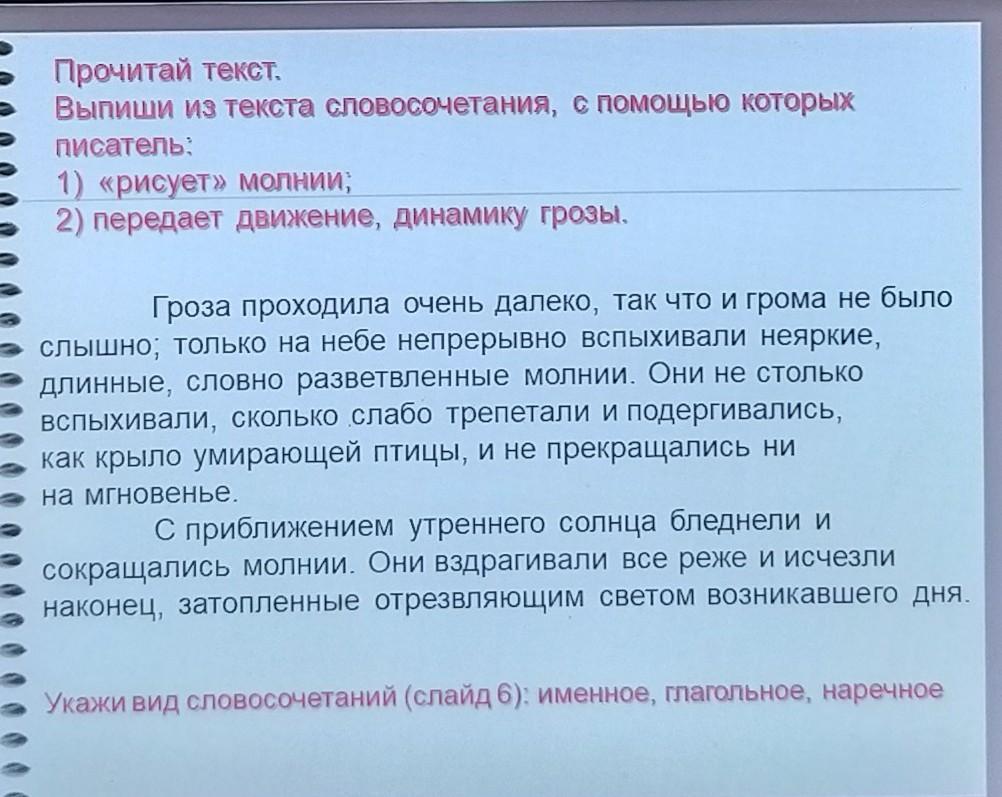 Прочитай текст.
Выпиши из текста словосочетания, с помощью которых писатель:
1) «рисует» молнии;
2) передает движение, динамику грозы.

Гроза проходила очень далеко, так что и грома не было слышно; только на небе непрерывно вспыхивали неяркие, длинные, словно разветвленные молнии. Они не столько вспыхивали, сколько слабо трепетали и подергивались, как крыло умирающей птицы, и не прекращались ни на мгновенье.

С приближением утреннего солнца бледнели и сокращались молнии. Они вздрагивали все реже и исчезли наконец, затопленные отрезвляющим светом возникавшего дня.

Укажи вид словосочетаний (слайд 6): именное, глагольное, наречное